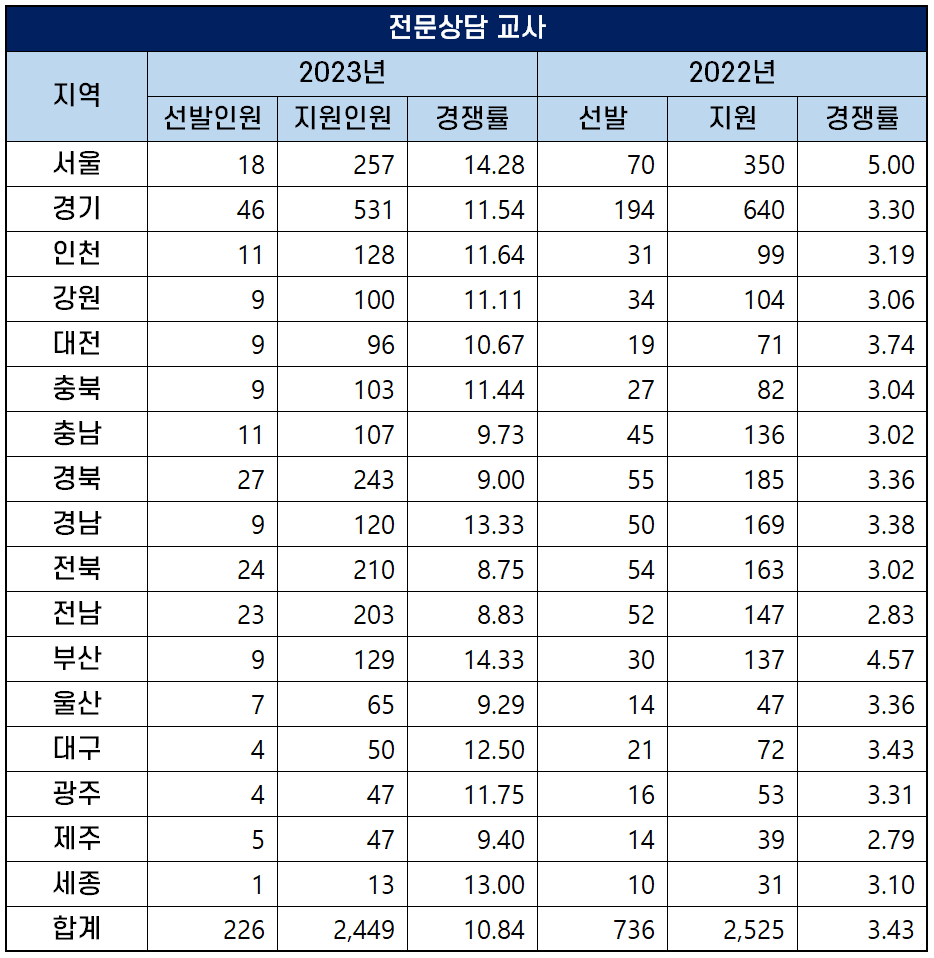 전문상담 교사

| 지역 | 2023년 선발인원 | 2023년 지원인원 | 2023년 경쟁률 | 2022년 선발 | 2022년 지원 | 2022년 경쟁률 |
|---|---|---|---|---|---|---|
| 서울 | 18 | 257 | 14.28 | 70 | 350 | 5.00 |
| 경기 | 46 | 531 | 11.54 | 194 | 640 | 3.30 |
| 인천 | 11 | 128 | 11.64 | 31 | 99 | 3.19 |
| 강원 | 9 | 100 | 11.11 | 34 | 104 | 3.06 |
| 대전 | 9 | 96 | 10.67 | 19 | 71 | 3.74 |
| 충북 | 9 | 103 | 11.44 | 27 | 82 | 3.04 |
| 충남 | 11 | 107 | 9.73 | 45 | 136 | 3.02 |
| 경북 | 27 | 243 | 9.00 | 55 | 185 | 3.36 |
| 경남 | 9 | 120 | 13.33 | 50 | 169 | 3.38 |
| 전북 | 24 | 210 | 8.75 | 54 | 163 | 3.02 |
| 전남 | 23 | 203 | 8.83 | 52 | 147 | 2.83 |
| 부산 | 9 | 129 | 14.33 | 30 | 137 | 4.57 |
| 울산 | 7 | 65 | 9.29 | 14 | 47 | 3.36 |
| 대구 | 4 | 50 | 12.50 | 21 | 72 | 3.43 |
| 광주 | 4 | 47 | 11.75 | 16 | 53 | 3.31 |
| 제주 | 5 | 47 | 9.40 | 14 | 39 | 2.79 |
| 세종 | 1 | 13 | 13.00 | 10 | 31 | 3.10 |
| 합계 | 226 | 2,449 | 10.84 | 736 | 2,525 | 3.43 |